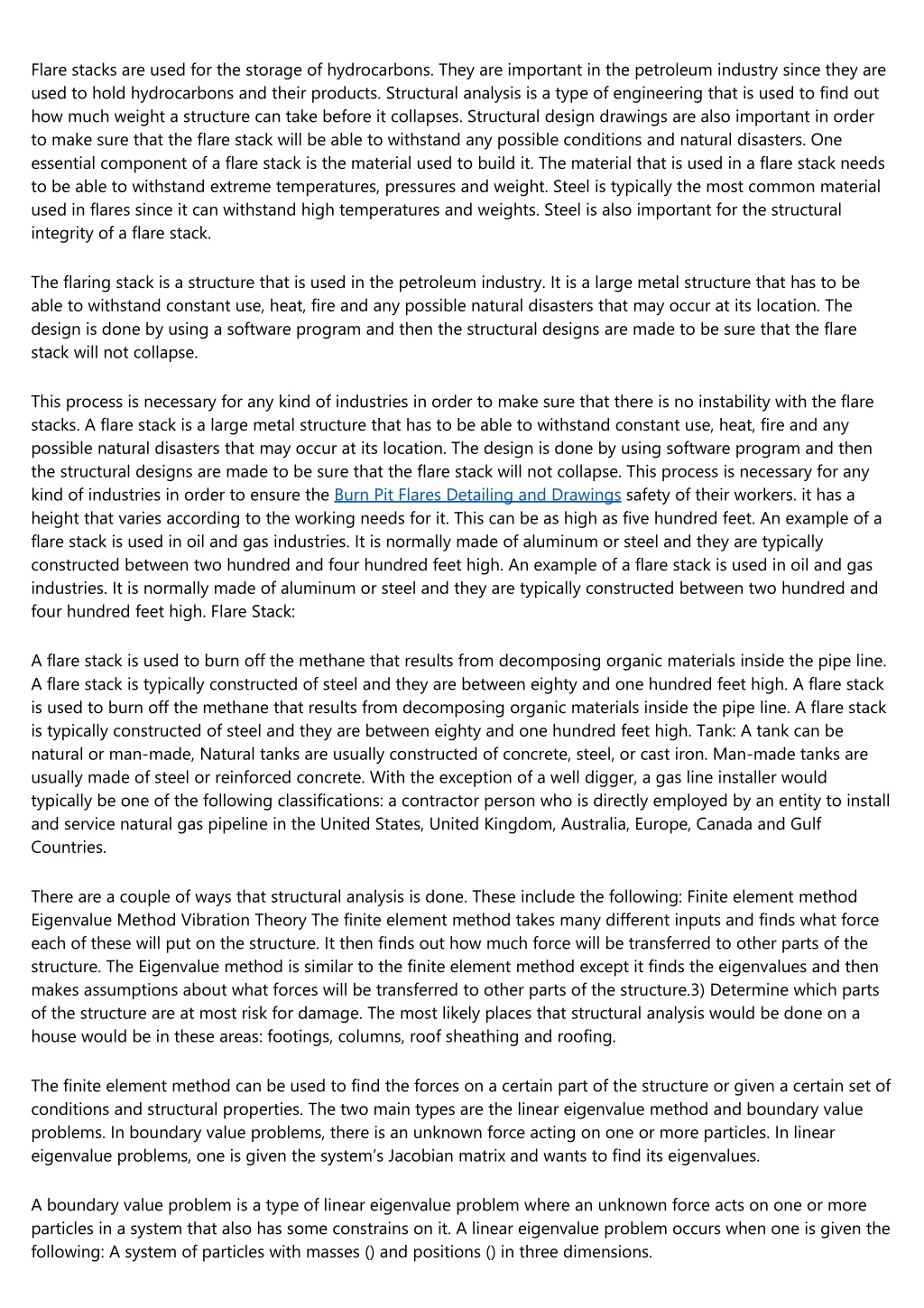 Flare stacks are used for the storage of hydrocarbons. They are important in the petroleum industry since they are used to hold hydrocarbons and their products. Structural analysis is a type of engineering that is used to find out how much weight a structure can take before it collapses. Structural design drawings are also important in order to make sure that the flare stack will be able to withstand any possible conditions and natural disasters. One essential component of a flare stack is the material used to build it. The material that is used in a flare stack needs to be able to withstand extreme temperatures, pressures and weight. Steel is typically the most common material used in flares since it can withstand high temperatures and weights. Steel is also important for the structural integrity of a flare stack.

The flaring stack is a structure that is used in the petroleum industry. It is a large metal structure that has to be able to withstand constant use, heat, fire and any possible natural disasters that may occur at its location. The design is done by using a software program and then the structural designs are made to be sure that the flare stack will not collapse.

This process is necessary for any kind of industries in order to make sure that there is no instability with the flare stacks. A flare stack is a large metal structure that has to be able to withstand constant use, heat, fire and any possible natural disasters that may occur at its location. The design is done by using software program and then the structural designs are made to be sure that the flare stack will not collapse. This process is necessary for any kind of industries in order to ensure the Burn Pit Flares Detailing and Drawings safety of their workers. it has a height that varies according to the working needs for it. This can be as high as five hundred feet. An example of a flare stack is used in oil and gas industries. It is normally made of aluminum or steel and they are typically constructed between two hundred and four hundred feet high. An example of a flare stack is used in oil and gas industries. It is normally made of aluminum or steel and they are typically constructed between two hundred and four hundred feet high. Flare Stack:

A flare stack is used to burn off the methane that results from decomposing organic materials inside the pipe line. A flare stack is typically constructed of steel and they are between eighty and one hundred feet high. A flare stack is used to burn off the methane that results from decomposing organic materials inside the pipe line. A flare stack is typically constructed of steel and they are between eighty and one hundred feet high. Tank: A tank can be natural or man-made, Natural tanks are usually constructed of concrete, steel, or cast iron. Man-made tanks are usually made of steel or reinforced concrete. With the exception of a well digger, a gas line installer would typically be one of the following classifications: a contractor person who is directly employed by an entity to install and service natural gas pipeline in the United States, United Kingdom, Australia, Europe, Canada and Gulf Countries.

There are a couple of ways that structural analysis is done. These include the following: Finite element method Eigenvalue Method Vibration Theory The finite element method takes many different inputs and finds what force each of these will put on the structure. It then finds out how much force will be transferred to other parts of the structure. The Eigenvalue method is similar to the finite element method except it finds the eigenvalues and then makes assumptions about what forces will be transferred to other parts of the structure.3) Determine which parts of the structure are at most risk for damage. The most likely places that structural analysis would be done on a house would be in these areas: footings, columns, roof sheathing and roofing.

The finite element method can be used to find the forces on a certain part of the structure or given a certain set of conditions and structural properties. The two main types are the linear eigenvalue method and boundary value problems. In boundary value problems, there is an unknown force acting on one or more particles. In linear eigenvalue problems, one is given the system’s Jacobian matrix and wants to find its eigenvalues.

A boundary value problem is a type of linear eigenvalue problem where an unknown force acts on one or more particles in a system that also has some constrains on it. A linear eigenvalue problem occurs when one is given the following: A system of particles with masses () and positions () in three dimensions.